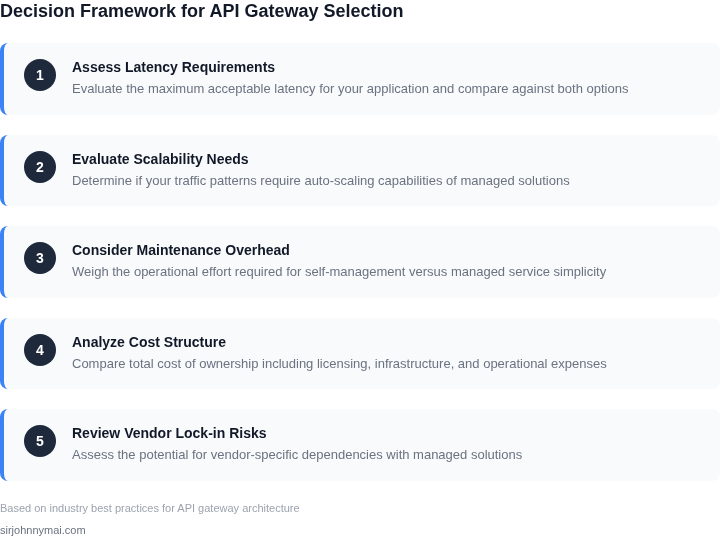 Decision Framework for API Gateway Selection

1
Assess Latency Requirements
Evaluate the maximum acceptable latency for your application and compare against both options

2
Evaluate Scalability Needs
Determine if your traffic patterns require auto-scaling capabilities of managed solutions

3
Consider Maintenance Overhead
Weigh the operational effort required for self-management versus managed service simplicity

4
Analyze Cost Structure
Compare total cost of ownership including licensing, infrastructure, and operational expenses

5
Review Vendor Lock-in Risks
Assess the potential for vendor-specific dependencies with managed solutions

Based on industry best practices for API gateway architecture

sirjohnnymai.com